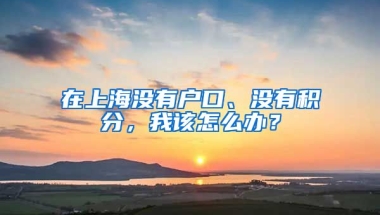 在上海没有户口、没有积分，我该怎么办？